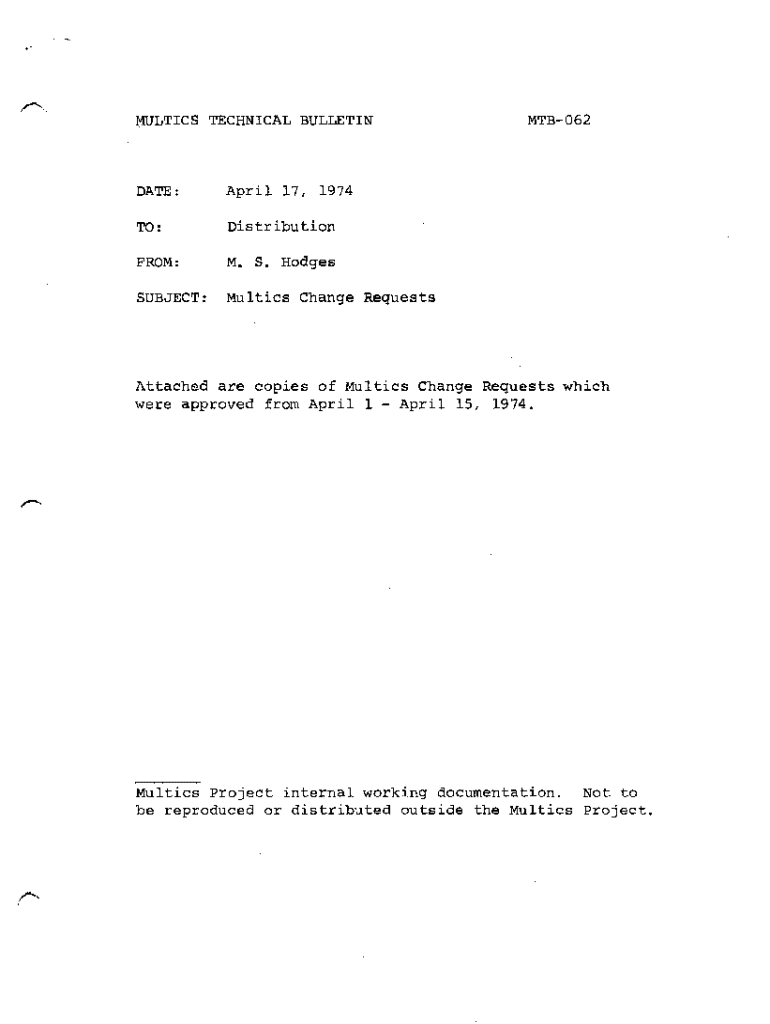 MULTICS TECHNICAL BULLETIN MTB-062

DATE: April 17, 1974

TO: Distribution

FROM: M. S. Hodges

SUBJECT: Multics Change Requests

Attached are copies of Multics Change Requests which were approved from April 1 - April 15, 1974.

Multics Project internal working documentation. Not to be reproduced or distributed outside the Multics Project.